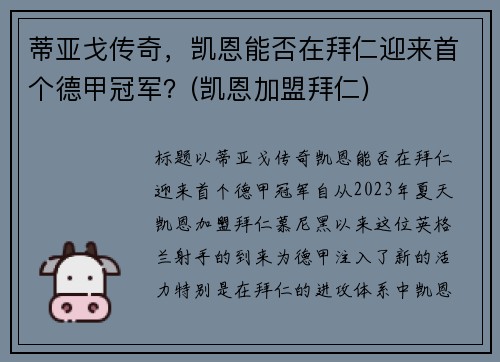 蒂亚戈传奇，凯恩能否在拜仁迎来首个德甲冠军？(凯恩加盟拜仁)

标题以蒂亚戈传奇凯恩能否在拜仁迎来首个德甲冠军自从2023年夏天凯恩加盟拜仁慕尼黑以来这位英格兰射手的到来为德甲注入了新的活力特别是在拜仁的进攻体系中凯恩